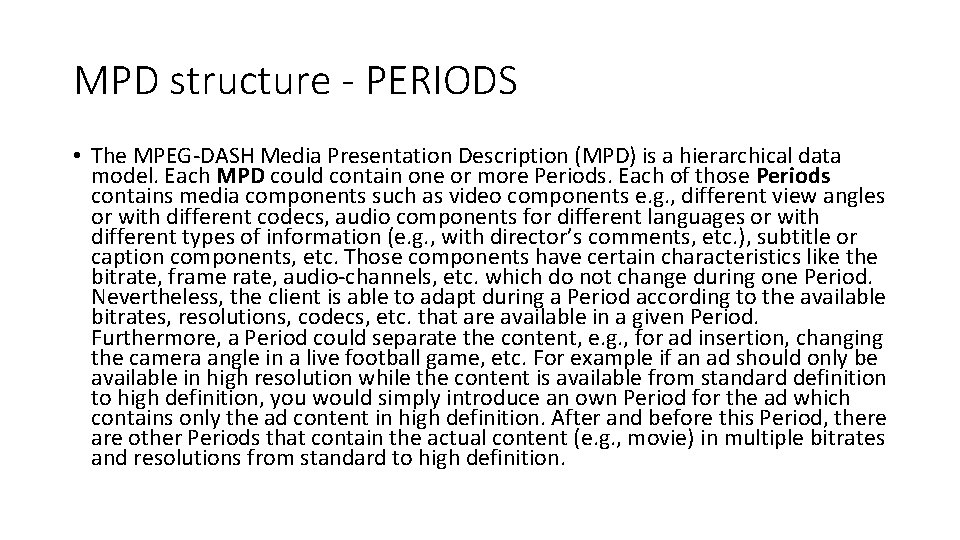 MPD structure - PERIODS

• The MPEG-DASH Media Presentation Description (MPD) is a hierarchical data model. Each MPD could contain one or more Periods. Each of those Periods contains media components such as video components e.g., different view angles or with different codecs, audio components for different languages or with different types of information (e.g., with director's comments, etc.), subtitle or caption components, etc. Those components have certain characteristics like the bitrate, frame rate, audio-channels, etc. which do not change during one Period. Nevertheless, the client is able to adapt during a Period according to the available bitrates, resolutions, codecs, etc. that are available in a given Period. Furthermore, a Period could separate the content, e.g., for ad insertion, changing the camera angle in a live football game, etc. For example if an ad should only be available in high resolution while the content is available from standard definition to high definition, you would simply introduce an own Period for the ad which contains only the ad content in high definition. After and before this Period, there are other Periods that contain the actual content (e.g., movie) in multiple bitrates and resolutions from standard to high definition.